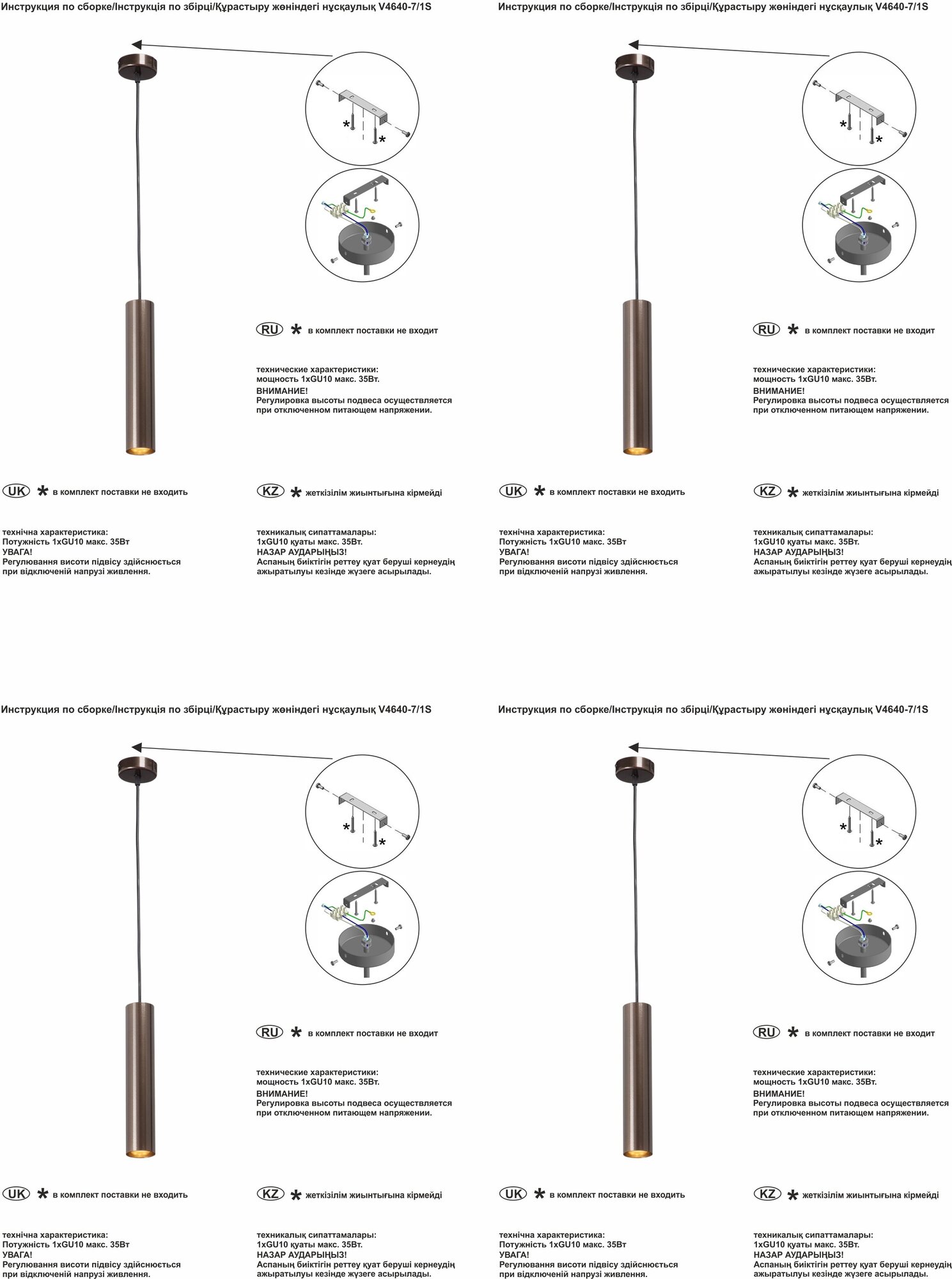 Инструкция по сборке/Інструкція по збірці/Құрастыру жөніндегі нұсқаулық V4640-7/1S

*
*

RU * в комплект поставки не входит

технические характеристики:
мощность 1xGU10 макс. 35Вт.
ВНИМАНИЕ!
Регулировка высоты подвеса осуществляется при отключенном питающем напряжении.

UK * в комплект поставки не входить

технічна характеристика:
Потужність 1xGU10 макс. 35Вт
УВАГА!
Регулювання висоти підвісу здійснюється при відключеній напрузі живлення.

KZ * жеткізілім жиынтығына кірмейді

техникалық сипаттамалары:
1xGU10 қуаты макс. 35Вт.
НАЗАР АУДАРЫҢЫЗ!
Аспаның биіктігін реттеу қуат беруші кернеудің ажыратылуы кезінде жүзеге асырылады.

Инструкция по сборке/Інструкція по збірці/Құрастыру жөніндегі нұсқаулық V4640-7/1S

*
*

RU * в комплект поставки не входит

технические характеристики:
мощность 1xGU10 макс. 35Вт.
ВНИМАНИЕ!
Регулировка высоты подвеса осуществляется при отключенном питающем напряжении.

UK * в комплект поставки не входить

технічна характеристика:
Потужність 1xGU10 макс. 35Вт
УВАГА!
Регулювання висоти підвісу здійснюється при відключеній напрузі живлення.

KZ * жеткізілім жиынтығына кірмейді

техникалық сипаттамалары:
1xGU10 қуаты макс. 35Вт.
НАЗАР АУДАРЫҢЫЗ!
Аспаның биіктігін реттеу қуат беруші кернеудің ажыратылуы кезінде жүзеге асырылады.

Инструкция по сборке/Інструкція по збірці/Құрастыру жөніндегі нұсқаулық V4640-7/1S

*
*

RU * в комплект поставки не входит

технические характеристики:
мощность 1xGU10 макс. 35Вт.
ВНИМАНИЕ!
Регулировка высоты подвеса осуществляется при отключенном питающем напряжении.

UK * в комплект поставки не входить

технічна характеристика:
Потужність 1xGU10 макс. 35Вт
УВАГА!
Регулювання висоти підвісу здійснюється при відключеній напрузі живлення.

KZ * жеткізілім жиынтығына кірмейді

техникалық сипаттамалары:
1xGU10 қуаты макс. 35Вт.
НАЗАР АУДАРЫҢЫЗ!
Аспаның биіктігін реттеу қуат беруші кернеудің ажыратылуы кезінде жүзеге асырылады.

Инструкция по сборке/Інструкція по збірці/Құрастыру жөніндегі нұсқаулық V4640-7/1S

*
*

RU * в комплект поставки не входит

технические характеристики:
мощность 1xGU10 макс. 35Вт.
ВНИМАНИЕ!
Регулировка высоты подвеса осуществляется при отключенном питающем напряжении.

UK * в комплект поставки не входить

технічна характеристика:
Потужність 1xGU10 макс. 35Вт
УВАГА!
Регулювання висоти підвісу здійснюється при відключеній напрузі живлення.

KZ * жеткізілім жиынтығына кірмейді

техникалық сипаттамалары:
1xGU10 қуаты макс. 35Вт.
НАЗАР АУДАРЫҢЫЗ!
Аспаның биіктігін реттеу қуат беруші кернеудің ажыратылуы кезінде жүзеге асырылады.